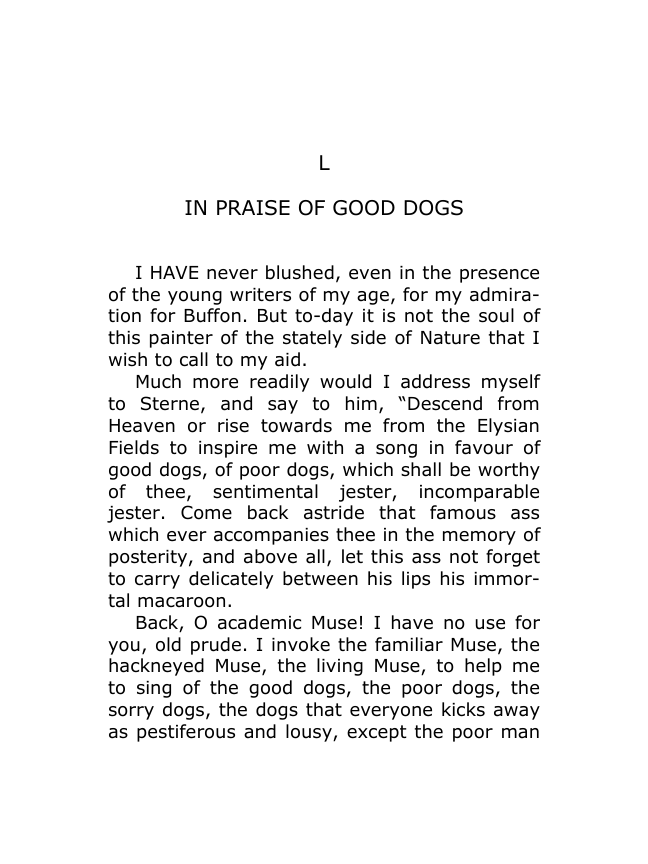 L

IN PRAISE OF GOOD DOGS

I HAVE never blushed, even in the presence of the young writers of my age, for my admiration for Buffon. But to-day it is not the soul of this painter of the stately side of Nature that I wish to call to my aid.

Much more readily would I address myself to Sterne, and say to him, "Descend from Heaven or rise towards me from the Elysian Fields to inspire me with a song in favour of good dogs, of poor dogs, which shall be worthy of thee, sentimental jester, incomparable jester. Come back astride that famous ass which ever accompanies thee in the memory of posterity, and above all, let this ass not forget to carry delicately between his lips his immortal macaroon.

Back, O academic Muse! I have no use for you, old prude. I invoke the familiar Muse, the hackneyed Muse, the living Muse, to help me to sing of the good dogs, the poor dogs, the sorry dogs, the dogs that everyone kicks away as pestiferous and lousy, except the poor man